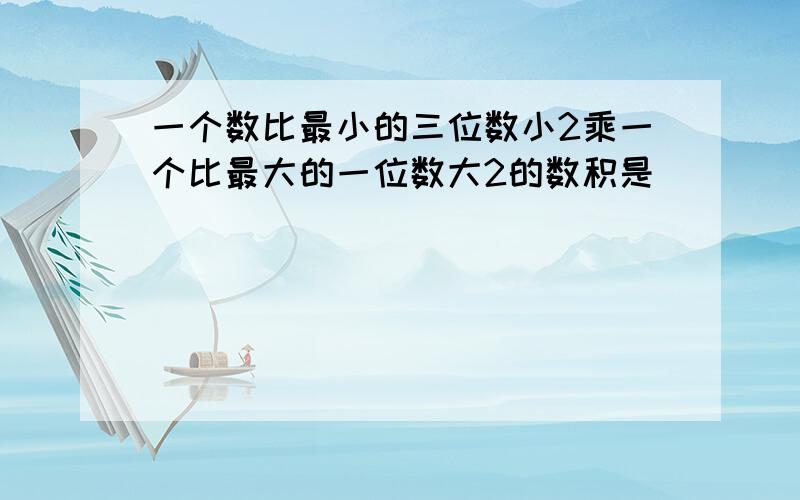 一个数比最小的三位数小2乘一个比最大的一位数大2的数积是